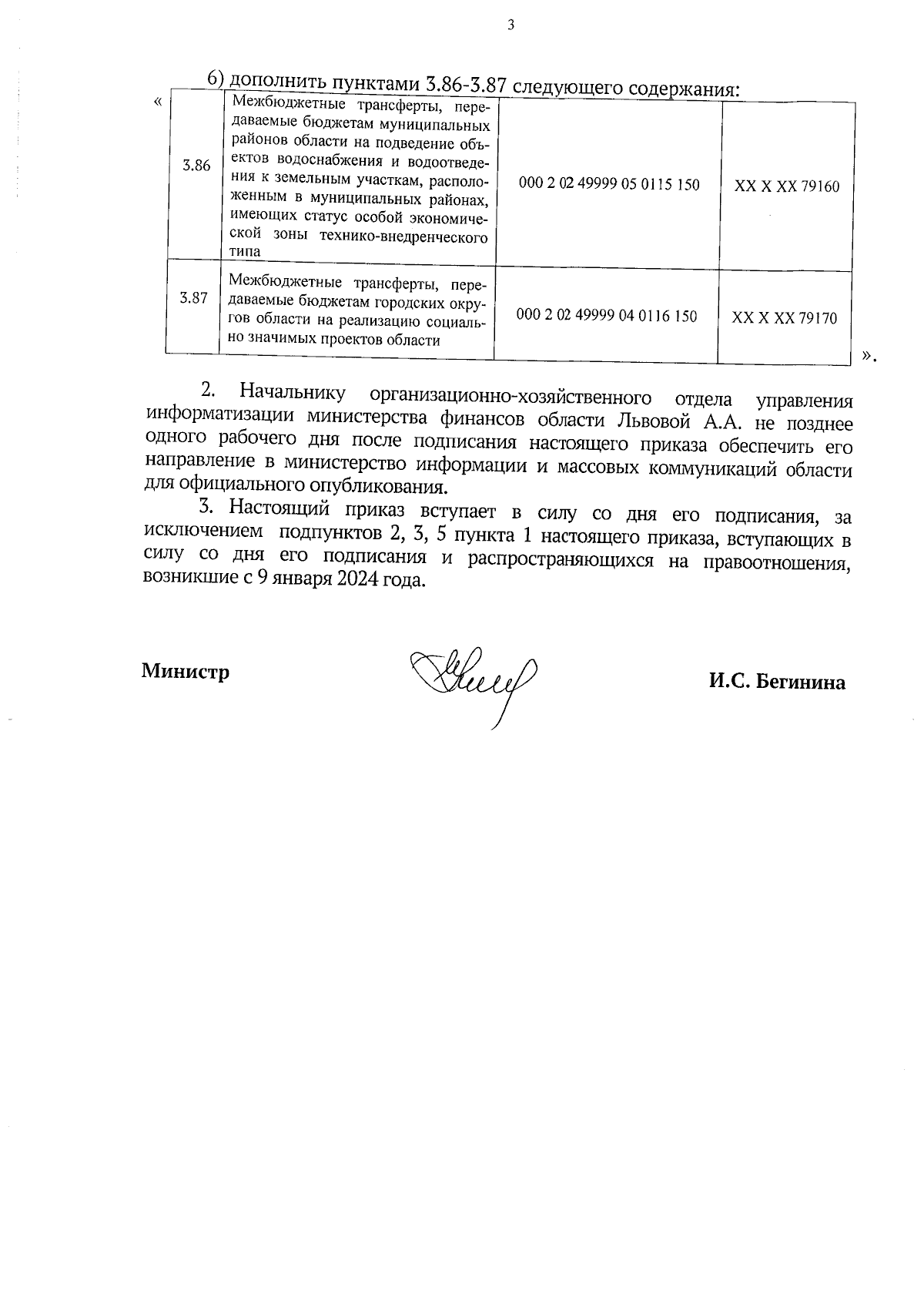 3

6) дополнить пунктами 3.86-3.87 следующего содержания:

«

| 3.86 | Межбюджетные трансферты, передаваемые бюджетам муниципальных районов области на подведение объектов водоснабжения и водоотведения к земельным участкам, расположенным в муниципальных районах, имеющих статус особой экономической зоны технико-внедренческого типа | 000 2 02 49999 05 0115 150 | XX X XX 79160 |
|---|---|---|---|
| 3.87 | Межбюджетные трансферты, передаваемые бюджетам городских округов области на реализацию социально значимых проектов области | 000 2 02 49999 04 0116 150 | XX X XX 79170 |

».

2. Начальнику организационно-хозяйственного отдела управления информатизации министерства финансов области Львовой А.А. не позднее одного рабочего дня после подписания настоящего приказа обеспечить его направление в министерство информации и массовых коммуникаций области для официального опубликования.

3. Настоящий приказ вступает в силу со дня его подписания, за исключением подпунктов 2, 3, 5 пункта 1 настоящего приказа, вступающих в силу со дня его подписания и распространяющихся на правоотношения, возникшие с 9 января 2024 года.

Министр

И.С. Бегинина